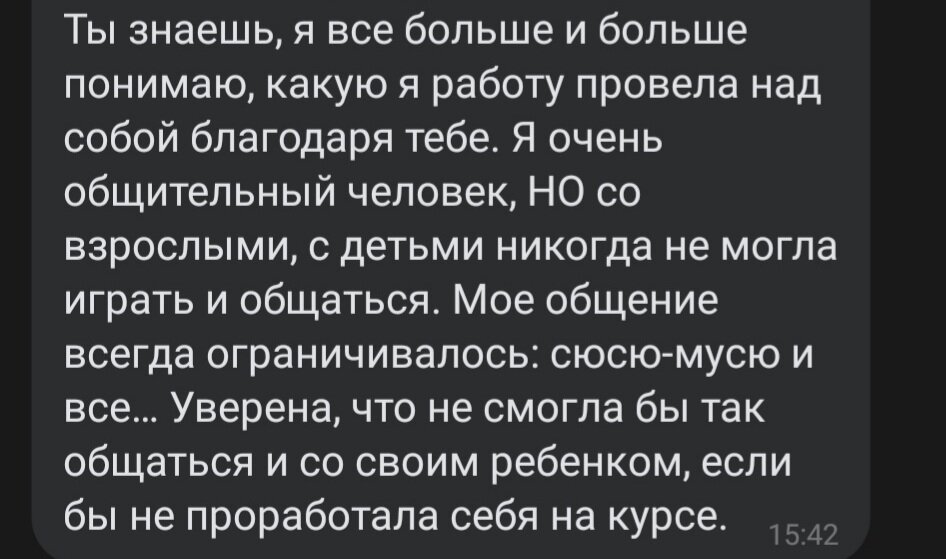 Ты знаешь, я все больше и больше понимаю, какую я работу провела над собой благодаря тебе. Я очень общительный человек, НО со взрослыми, с детьми никогда не могла играть и общаться. Мое общение всегда ограничивалось: сюсю-мусю и все... Уверена, что не смогла бы так общаться и со своим ребенком, если бы не проработала себя на курсе. 15:42